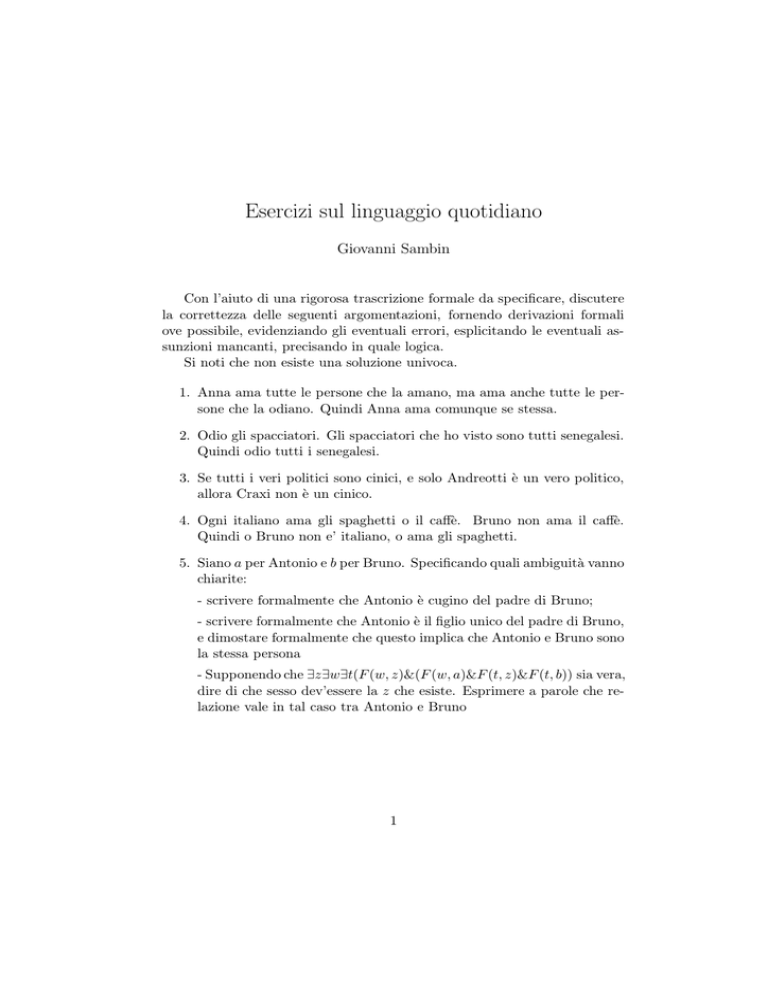 Esercizi sul linguaggio quotidiano

Giovanni Sambin

Con l'aiuto di una rigorosa trascrizione formale da specificare, discutere la correttezza delle seguenti argomentazioni, fornendo derivazioni formali ove possibile, evidenziando gli eventuali errori, esplicitando le eventuali assunzioni mancanti, precisando in quale logica.
Si noti che non esiste una soluzione univoca.

1. Anna ama tutte le persone che la amano, ma ama anche tutte le persone che la odiano. Quindi Anna ama comunque se stessa.

2. Odio gli spacciatori. Gli spacciatori che ho visto sono tutti senegalesi. Quindi odio tutti i senegalesi.

3. Se tutti i veri politici sono cinici, e solo Andreotti è un vero politico, allora Craxi non è un cinico.

4. Ogni italiano ama gli spaghetti o il caffè. Bruno non ama il caffè. Quindi o Bruno non e' italiano, o ama gli spaghetti.

5. Siano $a$ per Antonio e $b$ per Bruno. Specificando quali ambiguità vanno chiarite:

- scrivere formalmente che Antonio è cugino del padre di Bruno;

- scrivere formalmente che Antonio è il figlio unico del padre di Bruno, e dimostare formalmente che questo implica che Antonio e Bruno sono la stessa persona

- Supponendo che $\exists z \exists w \exists t(F(w,z)\&(F(w,a)\&F(t,z)\&F(t,b))$ sia vera, dire di che sesso dev'essere la $z$ che esiste. Esprimere a parole che relazione vale in tal caso tra Antonio e Bruno

1